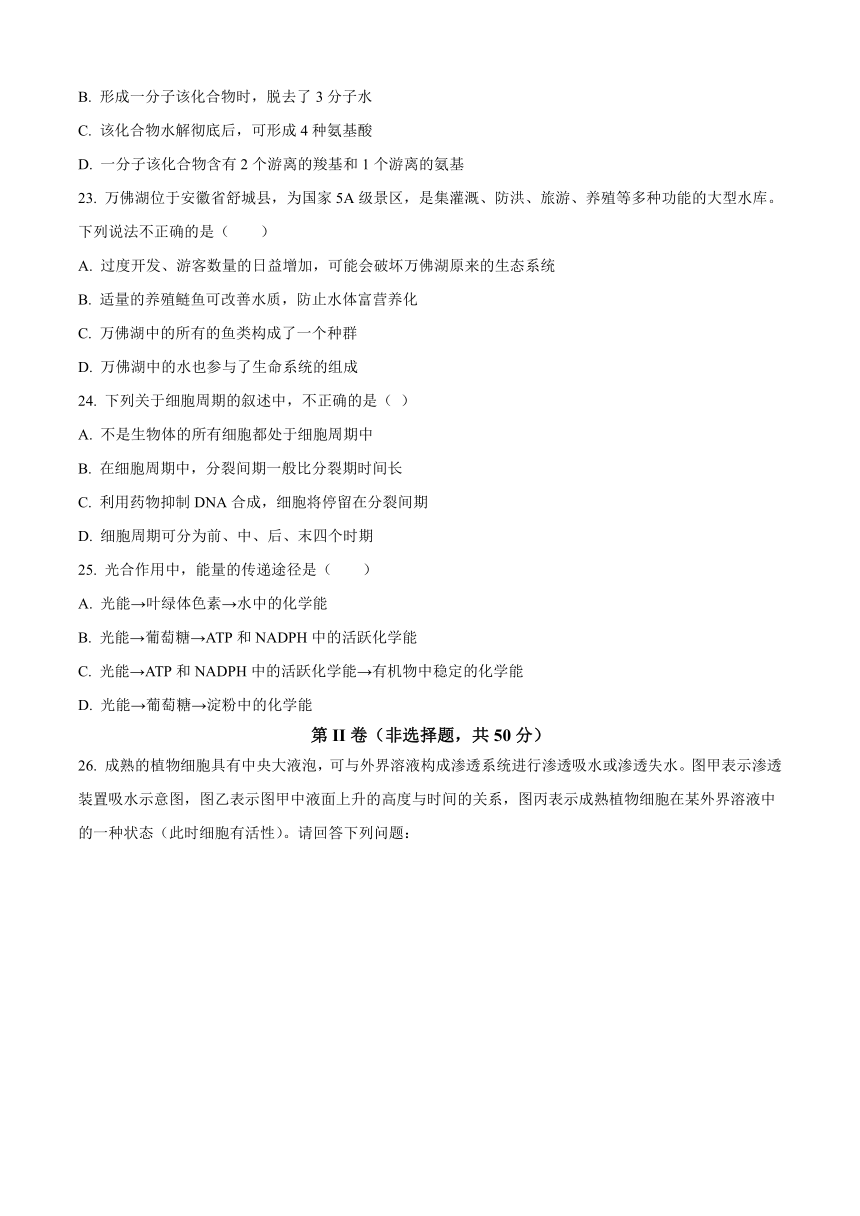 B. 形成一分子该化合物时，脱去了 3 分子水

C. 该化合物水解彻底后，可形成 4 种氨基酸

D. 一分子该化合物含有 2 个游离的羧基和 1 个游离的氨基

23. 万佛湖位于安徽省舒城县，为国家 5A 级景区，是集灌溉、防洪、旅游、养殖等多种功能的大型水库。下列说法不正确的是（　　）

A. 过度开发、游客数量的日益增加，可能会破坏万佛湖原来的生态系统

B. 适量的养殖鲢鱼可改善水质，防止水体富营养化

C. 万佛湖中的所有的鱼类构成了一个种群

D. 万佛湖中的水也参与了生命系统的组成

24. 下列关于细胞周期的叙述中，不正确的是（ ）

A. 不是生物体的所有细胞都处于细胞周期中

B. 在细胞周期中，分裂间期一般比分裂期时间长

C. 利用药物抑制 DNA 合成，细胞将停留在分裂间期

D. 细胞周期可分为前、中、后、末四个时期

25. 光合作用中，能量的传递途径是（　　）

A. 光能→叶绿体色素→水中的化学能

B. 光能→葡萄糖→ATP 和 NADPH 中的活跃化学能

C. 光能→ATP 和 NADPH 中的活跃化学能→有机物中稳定的化学能

D. 光能→葡萄糖→淀粉中的化学能

第 II 卷（非选择题，共 50 分）

26. 成熟的植物细胞具有中央大液泡，可与外界溶液构成渗透系统进行渗透吸水或渗透失水。图甲表示渗透装置吸水示意图，图乙表示图甲中液面上升的高度与时间的关系，图丙表示成熟植物细胞在某外界溶液中的一种状态（此时细胞有活性）。请回答下列问题：